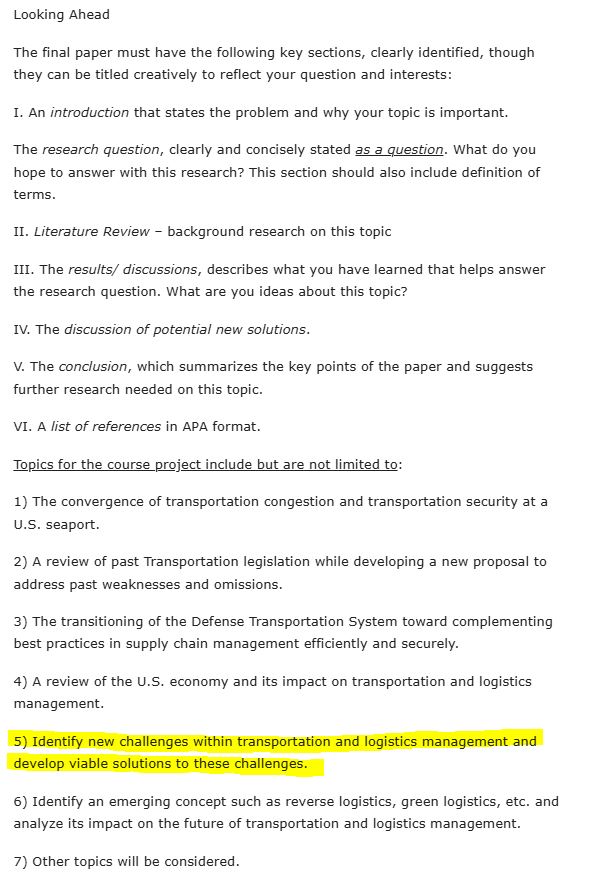 Looking Ahead

The final paper must have the following key sections, clearly identified, though they can be titled creatively to reflect your question and interests:

I. An introduction that states the problem and why your topic is important.

The research question, clearly and concisely stated as a question. What do you hope to answer with this research? This section should also include definition of terms.

II. Literature Review – background research on this topic

III. The results/ discussions, describes what you have learned that helps answer the research question. What are you ideas about this topic?

IV. The discussion of potential new solutions.

V. The conclusion, which summarizes the key points of the paper and suggests further research needed on this topic.

VI. A list of references in APA format.

Topics for the course project include but are not limited to:

1) The convergence of transportation congestion and transportation security at a U.S. seaport.

2) A review of past Transportation legislation while developing a new proposal to address past weaknesses and omissions.

3) The transitioning of the Defense Transportation System toward complementing best practices in supply chain management efficiently and securely.

4) A review of the U.S. economy and its impact on transportation and logistics management.

5) Identify new challenges within transportation and logistics management and develop viable solutions to these challenges.

6) Identify an emerging concept such as reverse logistics, green logistics, etc. and analyze its impact on the future of transportation and logistics management.

7) Other topics will be considered.